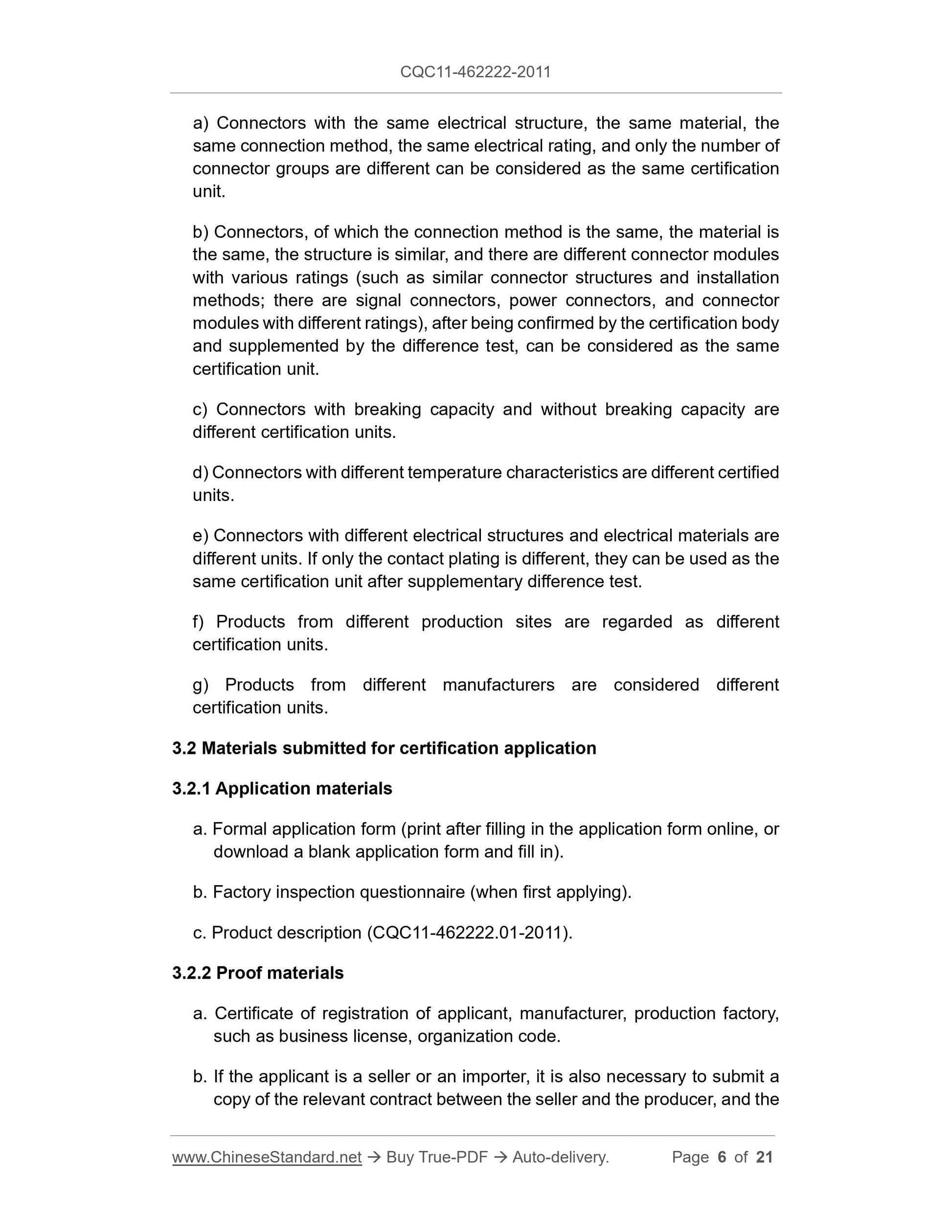 CQC11-462222-2011

a) Connectors with the same electrical structure, the same material, the same connection method, the same electrical rating, and only the number of connector groups are different can be considered as the same certification unit.

b) Connectors, of which the connection method is the same, the material is the same, the structure is similar, and there are different connector modules with various ratings (such as similar connector structures and installation methods; there are signal connectors, power connectors, and connector modules with different ratings), after being confirmed by the certification body and supplemented by the difference test, can be considered as the same certification unit.

c) Connectors with breaking capacity and without breaking capacity are different certification units.

d) Connectors with different temperature characteristics are different certified units.

e) Connectors with different electrical structures and electrical materials are different units. If only the contact plating is different, they can be used as the same certification unit after supplementary difference test.

f) Products from different production sites are regarded as different certification units.

g) Products from different manufacturers are considered different certification units.

3.2 Materials submitted for certification application

3.2.1 Application materials

a. Formal application form (print after filling in the application form online, or download a blank application form and fill in).

b. Factory inspection questionnaire (when first applying).

c. Product description (CQC11-462222.01-2011).

3.2.2 Proof materials

a. Certificate of registration of applicant, manufacturer, production factory, such as business license, organization code.

b. If the applicant is a seller or an importer, it is also necessary to submit a copy of the relevant contract between the seller and the producer, and the

www.ChineseStandard.net → Buy True-PDF → Auto-delivery. Page 6 of 21